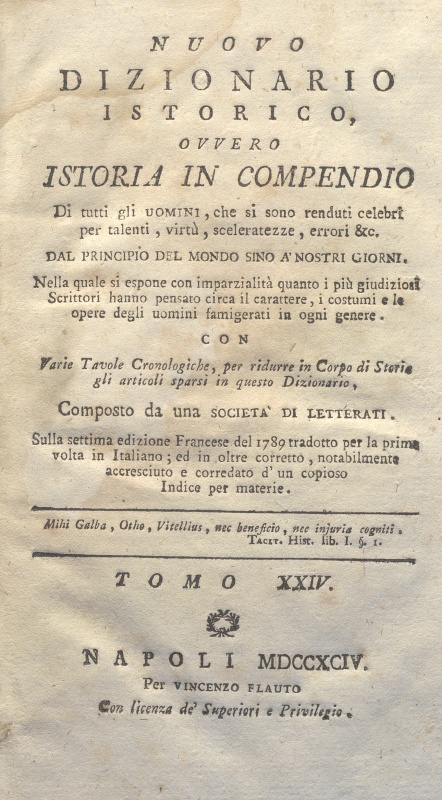 NUOVO
DIZIONARIO
ISTORICO,
OVVERO
ISTORIA IN COMPENDIO

Di tutti gli UOMINI, che si sono renduti celebri per talenti, virtù, sceleratezze, errori &c.

DAL PRINCIPIO DEL MONDO SINO A' NOSTRI GIORNI.

Nella quale si espone con imparzialità quanto i più giudiziosi Scrittori hanno pensato circa il carattere, i costumi e le opere degli uomini famigerati in ogni genere.

CON

Varie Tavole Cronologiche, per ridurre in Corpo di Storia gli articoli sparsi in questo Dizionario,

Composto da una SOCIETA' DI LETTERATI.

Sulla settima edizione Francese del 1789 tradotto per la prima volta in Italiano; ed in oltre corretto, notabilmente accresciuto e corredato d' un copioso Indice per materie.

Mihi Galba, Otho, Vitellius, nec beneficio, nec injuria cogniti.
TACIT. Hist. lib. I. §. 1.

TOMO XXIV.

NAPOLI MDCCXCIV.
Per VINCENZO FLAUTO
Con licenza de' Superiori e Privilegio.